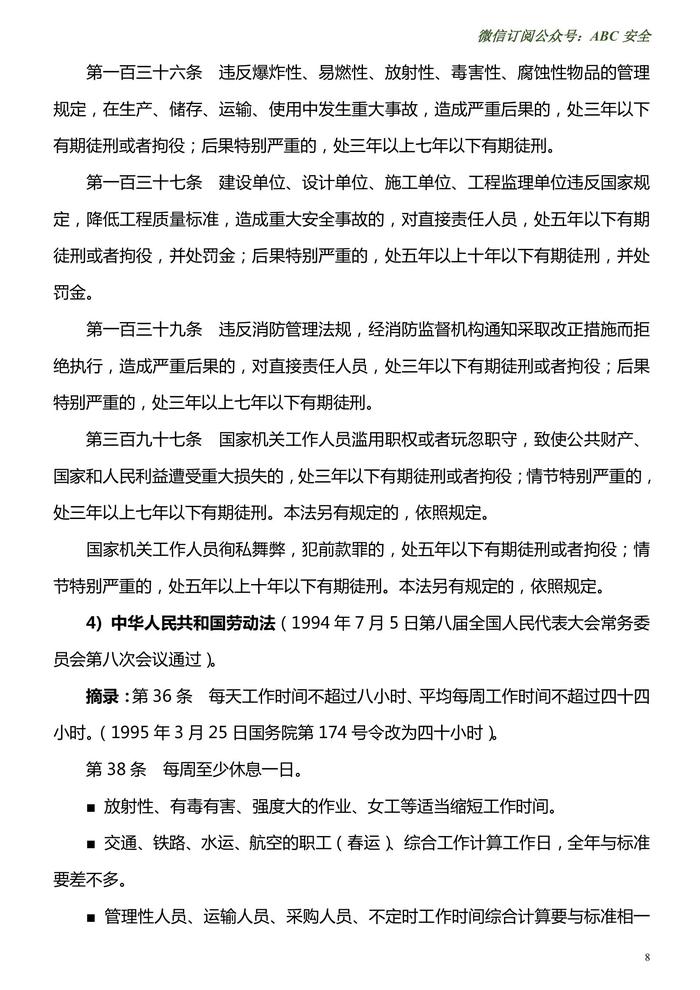 微信订阅公众号：ABC 安全

第一百三十六条　违反爆炸性、易燃性、放射性、毒害性、腐蚀性物品的管理规定，在生产、储存、运输、使用中发生重大事故，造成严重后果的，处三年以下有期徒刑或者拘役；后果特别严重的，处三年以上七年以下有期徒刑。

第一百三十七条　建设单位、设计单位、施工单位、工程监理单位违反国家规定，降低工程质量标准，造成重大安全事故的，对直接责任人员，处五年以下有期徒刑或者拘役，并处罚金；后果特别严重的，处五年以上十年以下有期徒刑，并处罚金。

第一百三十九条　违反消防管理法规，经消防监督机构通知采取改正措施而拒绝执行，造成严重后果的，对直接责任人员，处三年以下有期徒刑或者拘役；后果特别严重的，处三年以上七年以下有期徒刑。

第三百九十七条　国家机关工作人员滥用职权或者玩忽职守，致使公共财产、国家和人民利益遭受重大损失的，处三年以下有期徒刑或者拘役；情节特别严重的，处三年以上七年以下有期徒刑。本法另有规定的，依照规定。

国家机关工作人员徇私舞弊，犯前款罪的，处五年以下有期徒刑或者拘役；情节特别严重的，处五年以上十年以下有期徒刑。本法另有规定的，依照规定。

4) 中华人民共和国劳动法（1994 年 7 月 5 日第八届全国人民代表大会常务委员会第八次会议通过）。

摘录：第 36 条　每天工作时间不超过八小时、平均每周工作时间不超过四十四小时。（1995 年 3 月 25 日国务院第 174 号令改为四十小时）。

第 38 条　每周至少休息一日。

■ 放射性、有毒有害、强度大的作业、女工等适当缩短工作时间。

■ 交通、铁路、水运、航空的职工（春运）、综合工作计算工作日，全年与标准要差不多。

■ 管理性人员、运输人员、采购人员、不定时工作时间综合计算要与标准相一

8